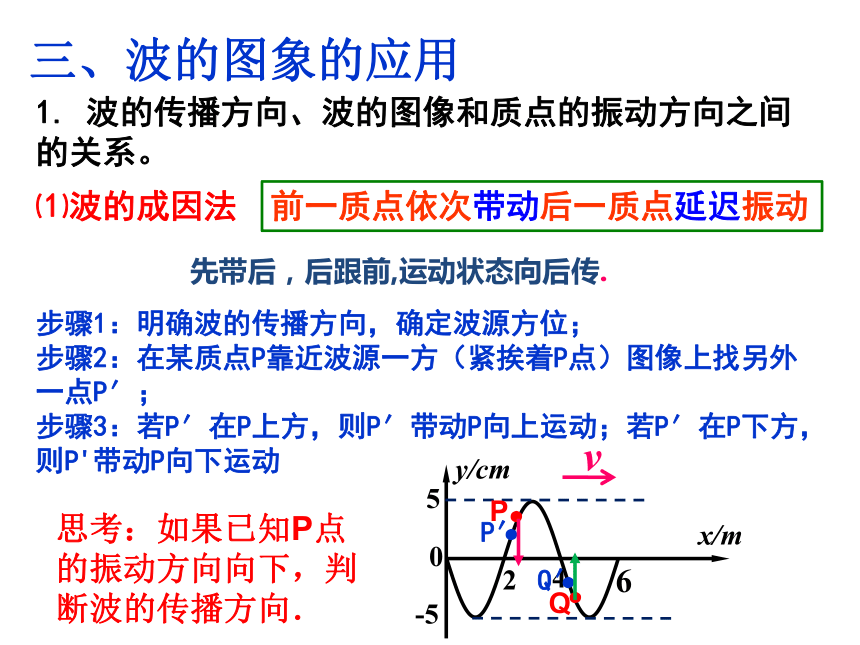 三、波的图象的应用

1. 波的传播方向、波的图像和质点的振动方向之间的关系。

(1)波的成因法 前一质点依次带动后一质点延迟振动

先带后，后跟前,运动状态向后传.

步骤1：明确波的传播方向，确定波源方位；
步骤2：在某质点P靠近波源一方（紧挨着P点）图像上找另外一点P′；
步骤3：若P′在P上方，则P′带动P向上运动；若P′在P下方，则P'带动P向下运动

思考：如果已知P点的振动方向向下，判断波的传播方向.

y/cm
v
5
P
P′
x/m
0
2
Q′
4
6
Q
-5